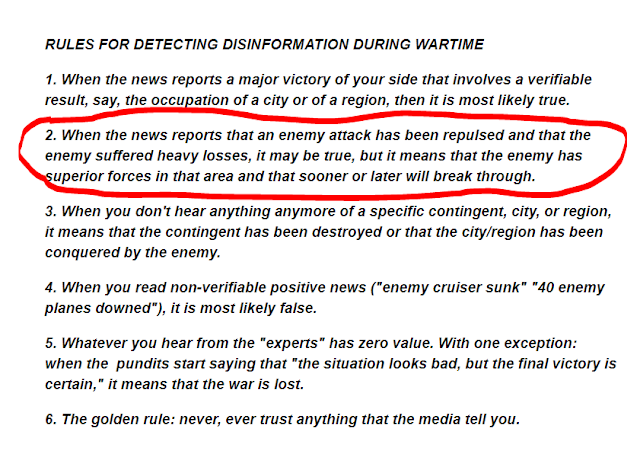 RULES FOR DETECTING DISINFORMATION DURING WARTIME

1. When the news reports a major victory of your side that involves a verifiable result, say, the occupation of a city or of a region, then it is most likely true.

2. When the news reports that an enemy attack has been repulsed and that the enemy suffered heavy losses, it may be true, but it means that the enemy has superior forces in that area and that sooner or later will break through.

3. When you don't hear anything anymore of a specific contingent, city, or region, it means that the contingent has been destroyed or that the city/region has been conquered by the enemy.

4. When you read non-verifiable positive news ("enemy cruiser sunk" "40 enemy planes downed"), it is most likely false.

5. Whatever you hear from the "experts" has zero value. With one exception: when the pundits start saying that "the situation looks bad, but the final victory is certain," it means that the war is lost.

6. The golden rule: never, ever trust anything that the media tell you.